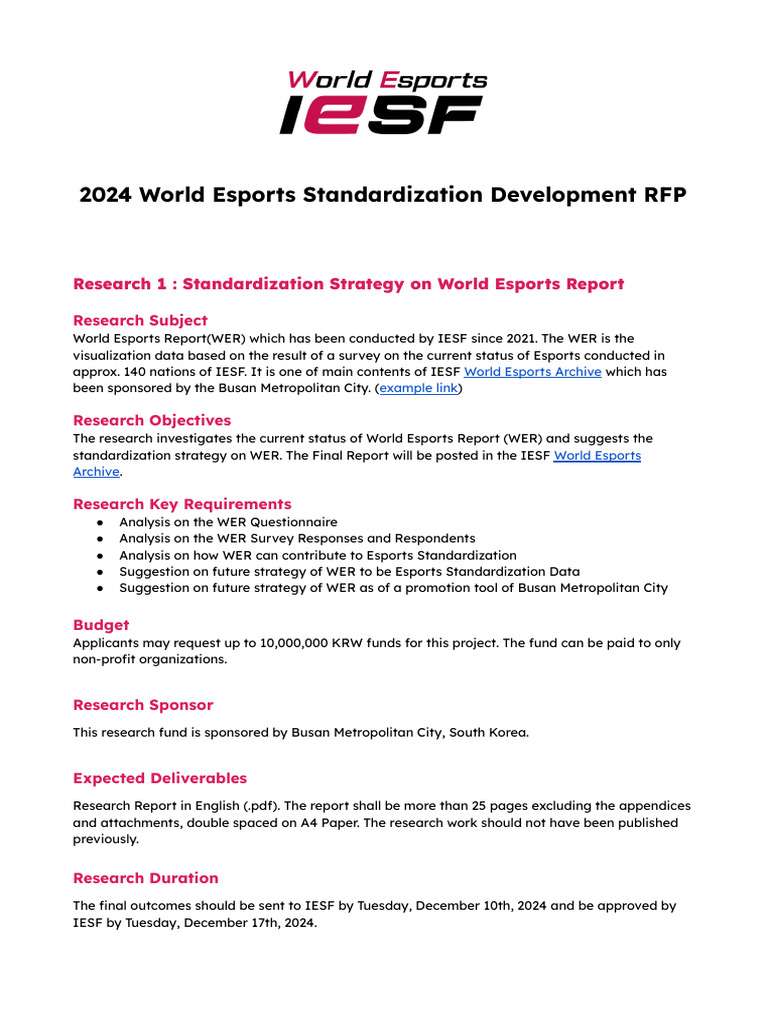 World Esports
IESF

2024 World Esports Standardization Development RFP

Research 1 : Standardization Strategy on World Esports Report

Research Subject
World Esports Report(WER) which has been conducted by IESF since 2021. The WER is the visualization data based on the result of a survey on the current status of Esports conducted in approx. 140 nations of IESF. It is one of main contents of IESF World Esports Archive which has been sponsored by the Busan Metropolitan City. (example link)

Research Objectives
The research investigates the current status of World Esports Report (WER) and suggests the standardization strategy on WER. The Final Report will be posted in the IESF World Esports Archive.

Research Key Requirements
● Analysis on the WER Questionnaire
● Analysis on the WER Survey Responses and Respondents
● Analysis on how WER can contribute to Esports Standardization
● Suggestion on future strategy of WER to be Esports Standardization Data
● Suggestion on future strategy of WER as of a promotion tool of Busan Metropolitan City

Budget
Applicants may request up to 10,000,000 KRW funds for this project. The fund can be paid to only non-profit organizations.

Research Sponsor
This research fund is sponsored by Busan Metropolitan City, South Korea.

Expected Deliverables
Research Report in English (.pdf). The report shall be more than 25 pages excluding the appendices and attachments, double spaced on A4 Paper. The research work should not have been published previously.

Research Duration
The final outcomes should be sent to IESF by Tuesday, December 10th, 2024 and be approved by IESF by Tuesday, December 17th, 2024.